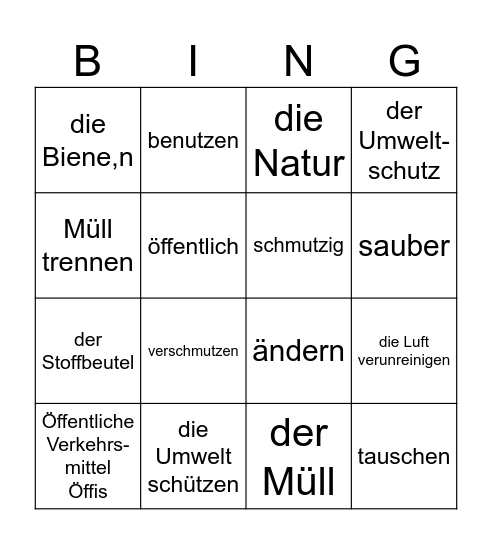 | B | I | N | G |
|---|---|---|---|
| die Biene,n | benutzen | die Natur | der Umwelt-schutz |
| Müll trennen | öffentlich | schmutzig | sauber |
| der Stoffbeutel | verschmutzen | ändern | die Luft verunreinigen |
| Öffentliche Verkehrs-mittel Öffis | die Umwelt schützen | der Müll | tauschen |